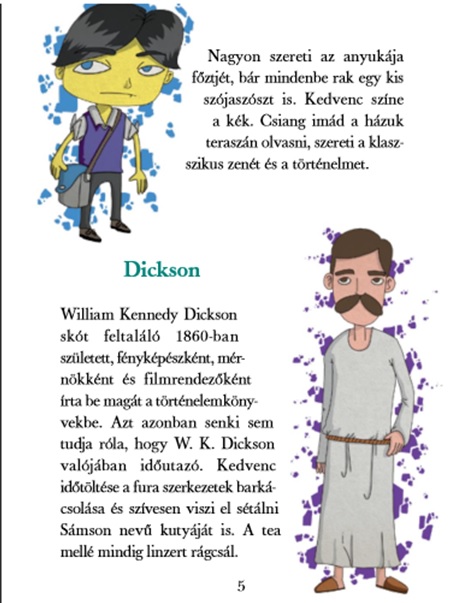 Nagyon szereti az anyukája főztjét, bár mindenbe rak egy kis szójaszószt is. Kedvenc színe a kék. Csiang imád a házuk teraszán olvasni, szereti a klasszikus zenét és a történelmet.

Dickson

William Kennedy Dickson skót feltaláló 1860-ban született, fényképészként, mérnökként és filmrendezőként írta be magát a történelemkönyvekbe. Azt azonban senki sem tudja róla, hogy W. K. Dickson valójában időutazó. Kedvenc időtöltése a fura szerkezetek barkácsolása és szívesen viszi el sétálni Sámson nevű kutyáját is. A tea mellé mindig linzert rágcsál.

5